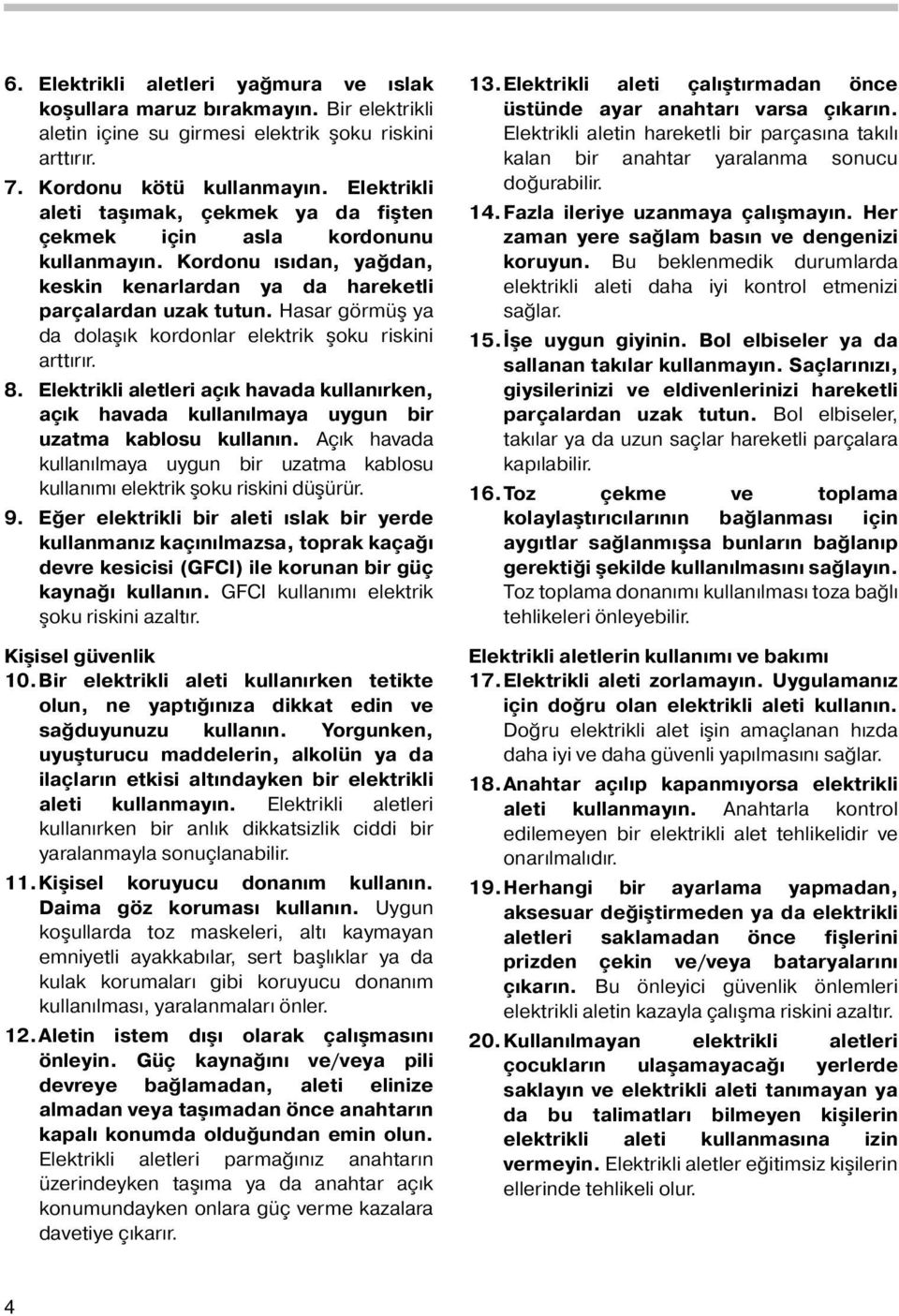 6. Elektrikli aletleri yağmura ve ıslak koşullara maruz bırakmayın. Bir elektrikli aletin içine su girmesi elektrik şoku riskini arttırır.

7. Kordonu kötü kullanmayın. Elektrikli aleti taşımak, çekmek ya da fişten çekmek için asla kordonunu kullanmayın. Kordonu ısıdan, yağdan, keskin kenarlardan ya da hareketli parçalardan uzak tutun. Hasar görmüş ya da dolaşık kordonlar elektrik şoku riskini arttırır.

8. Elektrikli aletleri açık havada kullanırken, açık havada kullanılmaya uygun bir uzatma kablosu kullanın. Açık havada kullanılmaya uygun bir uzatma kablosu kullanımı elektrik şoku riskini düşürür.

9. Eğer elektrikli bir aleti ıslak bir yerde kullanmanız kaçınılmazsa, toprak kaçağı devre kesicisi (GFCI) ile korunan bir güç kaynağı kullanın. GFCI kullanımı elektrik şoku riskini azaltır.

Kişisel güvenlik

10. Bir elektrikli aleti kullanırken tetikte olun, ne yaptığınıza dikkat edin ve sağduyunuzu kullanın. Yorgunken, uyuşturucu maddelerin, alkolün ya da ilaçların etkisi altındayken bir elektrikli aleti kullanmayın. Elektrikli aletleri kullanırken bir anlık dikkatsizlik ciddi bir yaralanmayla sonuçlanabilir.

11. Kişisel koruyucu donanım kullanın. Daima göz koruması kullanın. Uygun koşullarda toz maskeleri, altı kaymayan emniyetli ayakkabılar, sert başlıklar ya da kulak korumaları gibi koruyucu donanım kullanılması, yaralanmaları önler.

12. Aletin istem dışı olarak çalışmasını önleyin. Güç kaynağını ve/veya pili devreye bağlamadan, aleti elinize almadan veya taşımadan önce anahtarın kapalı konumda olduğundan emin olun. Elektrikli aletleri parmağınız anahtarın üzerindeyken taşıma ya da anahtar açık konumundayken onlara güç verme kazalara davetiye çıkarır.

13. Elektrikli aleti çalıştırmadan önce üstünde ayar anahtarı varsa çıkarın. Elektrikli aletin hareketli bir parçasına takılı kalan bir anahtar yaralanma sonucu doğurabilir.

14. Fazla ileriye uzanmaya çalışmayın. Her zaman yere sağlam basın ve dengenizi koruyun. Bu beklenmedik durumlarda elektrikli aleti daha iyi kontrol etmenizi sağlar.

15. İşe uygun giyinin. Bol elbiseler ya da sallanan takılar kullanmayın. Saçlarınızı, giysilerinizi ve eldivenlerinizi hareketli parçalardan uzak tutun. Bol elbiseler, takılar ya da uzun saçlar hareketli parçalara kapılabilir.

16. Toz çekme ve toplama kolaylaştırıcılarının bağlanması için aygıtlar sağlanmışsa bunların bağlanıp gerektiği şekilde kullanılmasını sağlayın. Toz toplama donanımı kullanılması toza bağlı tehlikeleri önleyebilir.

Elektrikli aletlerin kullanımı ve bakımı

17. Elektrikli aleti zorlamayın. Uygulamanız için doğru olan elektrikli aleti kullanın. Doğru elektrikli alet işin amaçlanan hızda daha iyi ve daha güvenli yapılmasını sağlar.

18. Anahtar açılıp kapanmıyorsa elektrikli aleti kullanmayın. Anahtarla kontrol edilemeyen bir elektrikli alet tehlikelidir ve onarılmalıdır.

19. Herhangi bir ayarlama yapmadan, aksesuar değiştirmeden ya da elektrikli aletleri saklamadan önce fişlerini prizden çekin ve/veya bataryalarını çıkarın. Bu önleyici güvenlik önlemleri elektrikli aletin kazayla çalışma riskini azaltır.

20. Kullanılmayan elektrikli aletleri çocukların ulaşamayacağı yerlerde saklayın ve elektrikli aleti tanımayan ya da bu talimatları bilmeyen kişilerin elektrikli aleti kullanmasına izin vermeyin. Elektrikli aletler eğitimsiz kişilerin ellerinde tehlikeli olur.

4